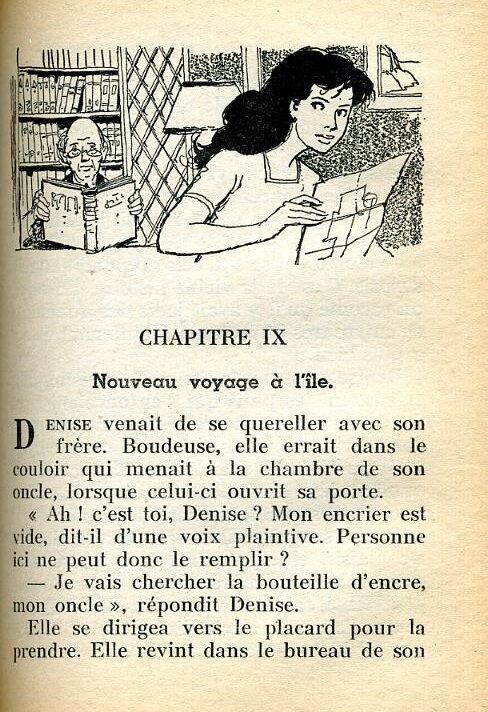 CHAPITRE IX

Nouveau voyage à l'île.

DENISE venait de se quereller avec son frère. Boudeuse, elle errait dans le couloir qui menait à la chambre de son oncle, lorsque celui-ci ouvrit sa porte.

« Ah ! c'est toi, Denise ? Mon encrier est vide, dit-il d'une voix plaintive. Personne ici ne peut donc le remplir ?

— Je vais chercher la bouteille d'encre, mon oncle », répondit Denise.

Elle se dirigea vers le placard pour la prendre. Elle revint dans le bureau de son